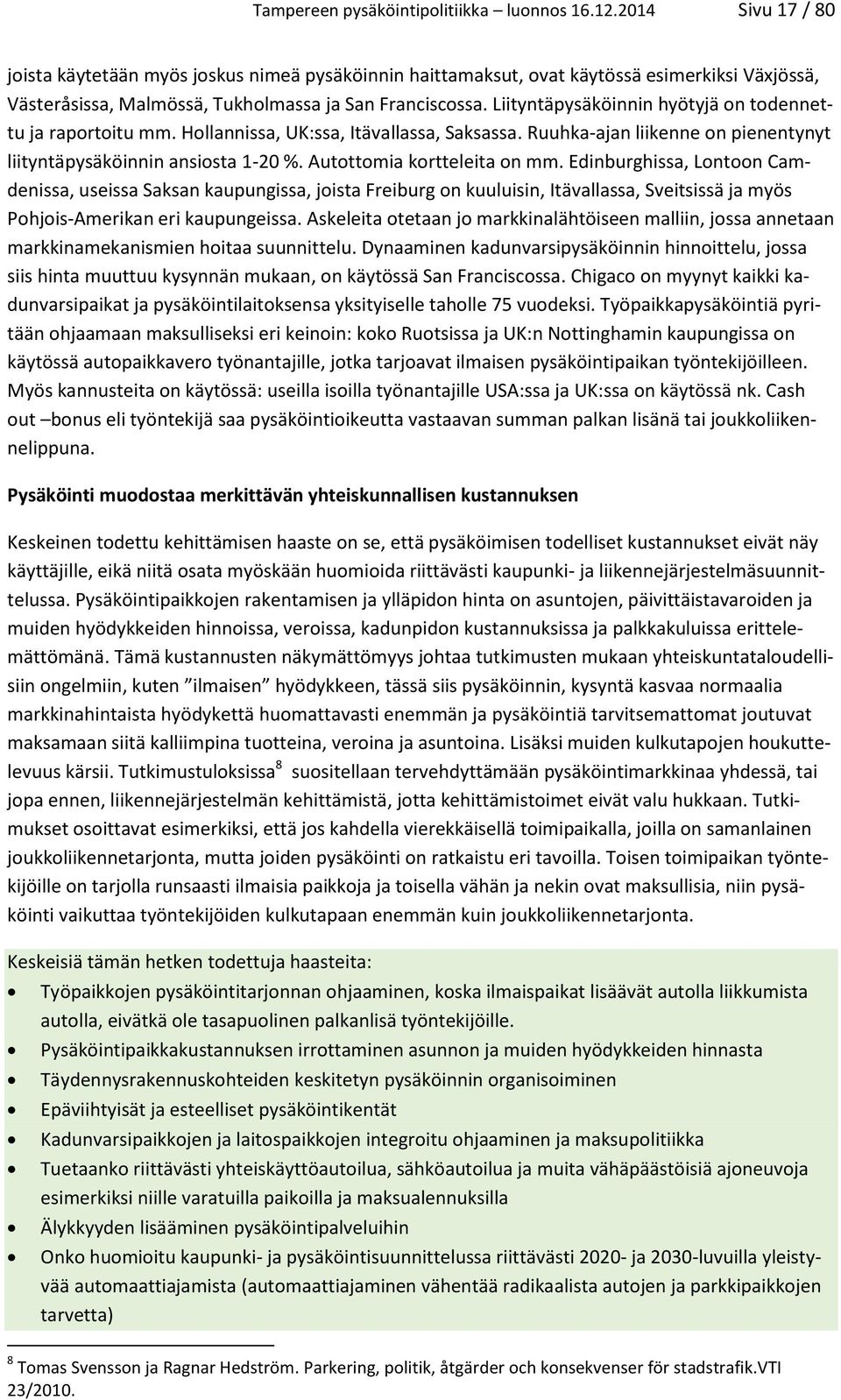 Tampereen pysäköintipolitiikka – luonnos 16.12.2014 Sivu 17 / 80

joista käytetään myös joskus nimeä pysäköinnin haittamaksut, ovat käytössä esimerkiksi Växjössä, Västeråsissa, Malmössä, Tukholmassa ja San Franciscossa. Liityntäpysäköinnin hyötyjä on todennettu ja raportoitu mm. Hollannissa, UK:ssa, Itävallassa, Saksassa. Ruuhka-ajan liikenne on pienentynyt liityntäpysäköinnin ansiosta 1-20 %. Autottomia kortteleita on mm. Edinburghissa, Lontoon Camdenissa, useissa Saksan kaupungissa, joista Freiburg on kuuluisin, Itävallassa, Sveitsissä ja myös Pohjois-Amerikan eri kaupungeissa. Askeleita otetaan jo markkinalähtöiseen malliin, jossa annetaan markkinamekanismien hoitaa suunnittelu. Dynaaminen kadunvarsipysäköinnin hinnoittelu, jossa siis hinta muuttuu kysynnän mukaan, on käytössä San Franciscossa. Chigaco on myynyt kaikki kadunvarsipaikat ja pysäköintilaitoksensa yksityiselle taholle 75 vuodeksi. Työpaikkapysäköintiä pyritään ohjaamaan maksulliseksi eri keinoin: koko Ruotsissa ja UK:n Nottinghamin kaupungissa on käytössä autopaikkavero työnantajille, jotka tarjoavat ilmaisen pysäköintipaikan työntekijöilleen. Myös kannusteita on käytössä: useilla isoilla työnantajille USA:ssa ja UK:ssa on käytössä nk. Cash out –bonus eli työntekijä saa pysäköintioikeutta vastaavan summan palkan lisänä tai joukkoliikennelippuna.

Pysäköinti muodostaa merkittävän yhteiskunnallisen kustannuksen

Keskeinen todettu kehittämisen haaste on se, että pysäköimisen todelliset kustannukset eivät näy käyttäjille, eikä niitä osata myöskään huomioida riittävästi kaupunki- ja liikennejärjestelmäsuunnittelussa. Pysäköintipaikkojen rakentamisen ja ylläpidon hinta on asuntojen, päivittäistavaroiden ja muiden hyödykkeiden hinnoissa, veroissa, kadunpidon kustannuksissa ja palkkakuluissa erittelemättömänä. Tämä kustannusten näkymättömyys johtaa tutkimusten mukaan yhteiskuntataloudellisiin ongelmiin, kuten ”ilmaisen” hyödykkeen, tässä siis pysäköinnin, kysyntä kasvaa normaalia markkinahintaista hyödykettä huomattavasti enemmän ja pysäköintiä tarvitsemattomat joutuvat maksamaan siitä kalliimpina tuotteina, veroina ja asuntoina. Lisäksi muiden kulkutapojen houkuttelevuus kärsii. Tutkimustuloksissa$^8$ suositellaan tervehdyttämään pysäköintimarkkinaa yhdessä, tai jopa ennen, liikennejärjestelmän kehittämistä, jotta kehittämistoimet eivät valu hukkaan. Tutkimukset osoittavat esimerkiksi, että jos kahdella vierekkäisellä toimipaikalla, joilla on samanlainen joukkoliikennetarjonta, mutta joiden pysäköinti on ratkaistu eri tavoilla. Toisen toimipaikan työntekijöille on tarjolla runsaasti ilmaisia paikkoja ja toisella vähän ja nekin ovat maksullisia, niin pysäköinti vaikuttaa työntekijöiden kulkutapaan enemmän kuin joukkoliikennetarjonta.

Keskeisiä tämän hetken todettuja haasteita:
• Työpaikkojen pysäköintitarjonnan ohjaaminen, koska ilmaispaikat lisäävät autolla liikkumista autolla, eivätkä ole tasapuolinen palkanlisä työntekijöille.
• Pysäköintipaikkakustannuksen irrottaminen asunnon ja muiden hyödykkeiden hinnasta
• Täydennysrakennuskohteiden keskitetyn pysäköinnin organisoiminen
• Epäviihtyisät ja esteelliset pysäköintikentät
• Kadunvarsipaikkojen ja laitospaikkojen integroitu ohjaaminen ja maksupolitiikka
• Tuetaanko riittävästi yhteiskäyttöautoilua, sähköautoilua ja muita vähäpäästöisiä ajoneuvoja esimerkiksi niille varatuilla paikoilla ja maksualennuksilla
• Älykkyyden lisääminen pysäköintipalveluihin
• Onko huomioitu kaupunki- ja pysäköintisuunnittelussa riittävästi 2020- ja 2030-luvuilla yleistyvää automaattiajamista (automaattiajaminen vähentää radikaalista autojen ja parkkipaikkojen tarvetta)

$^8$ Tomas Svensson ja Ragnar Hedström. Parkering, politik, åtgärder och konsekvenser för stadstrafik.VTI 23/2010.